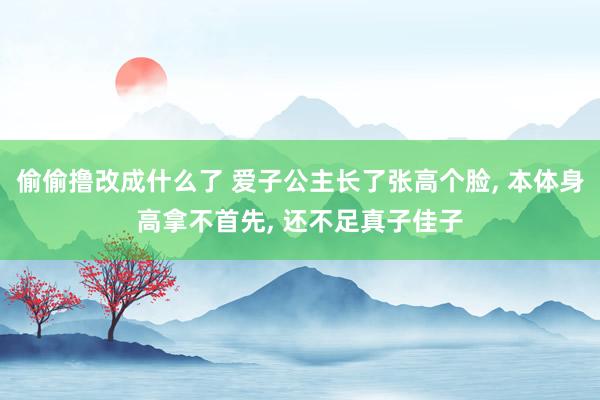 偷偷撸改成什么了 爱子公主长了张高个脸, 本体身高拿不首先, 还不足真子佳子